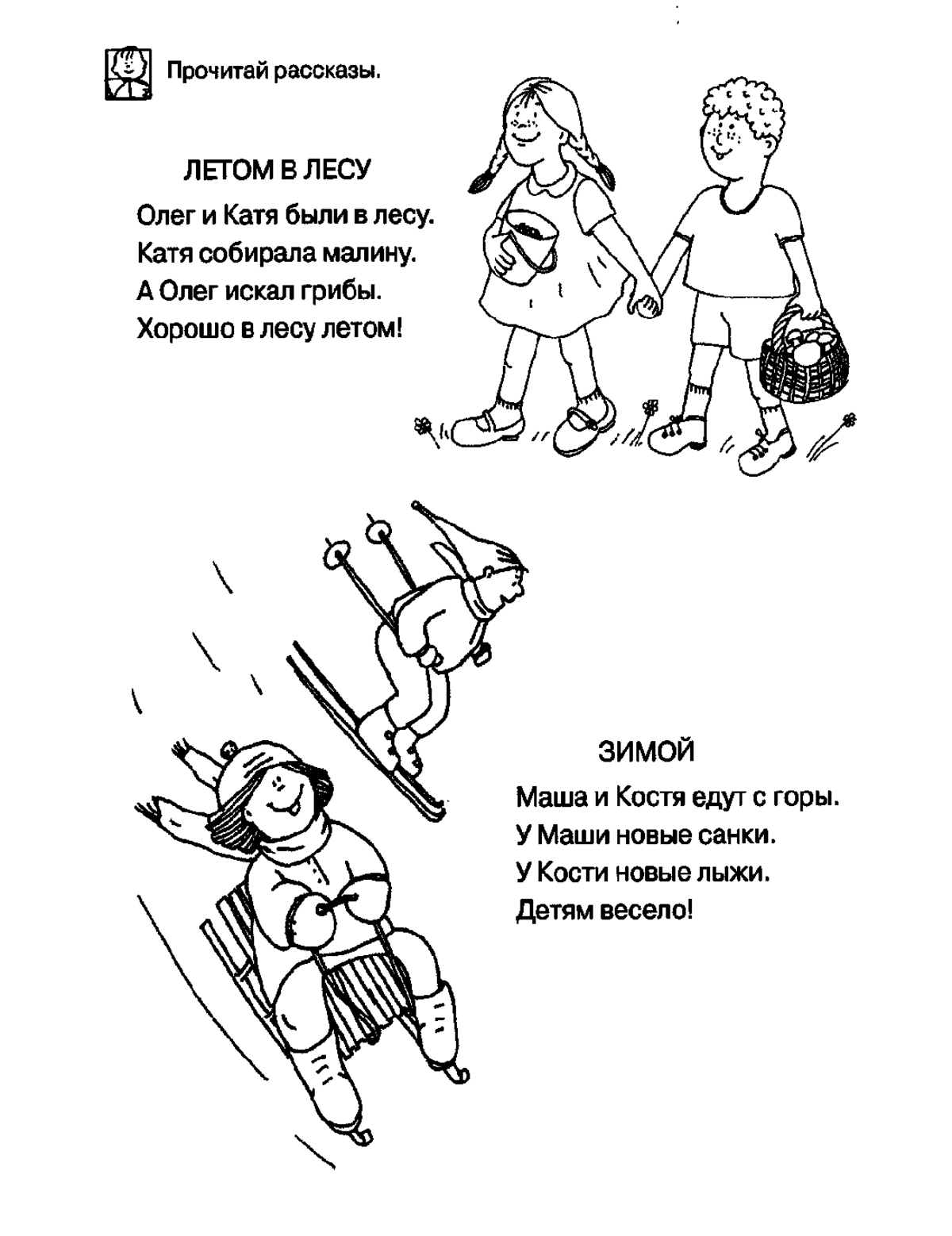 Прочитай рассказы.

ЛЕТОМ В ЛЕСУ

Олег и Катя были в лесу.
Катя собирала малину.
А Олег искал грибы.
Хорошо в лесу летом!

ЗИМОЙ

Маша и Костя едут с горы.
У Маши новые санки.
У Кости новые лыжи.
Детям весело!